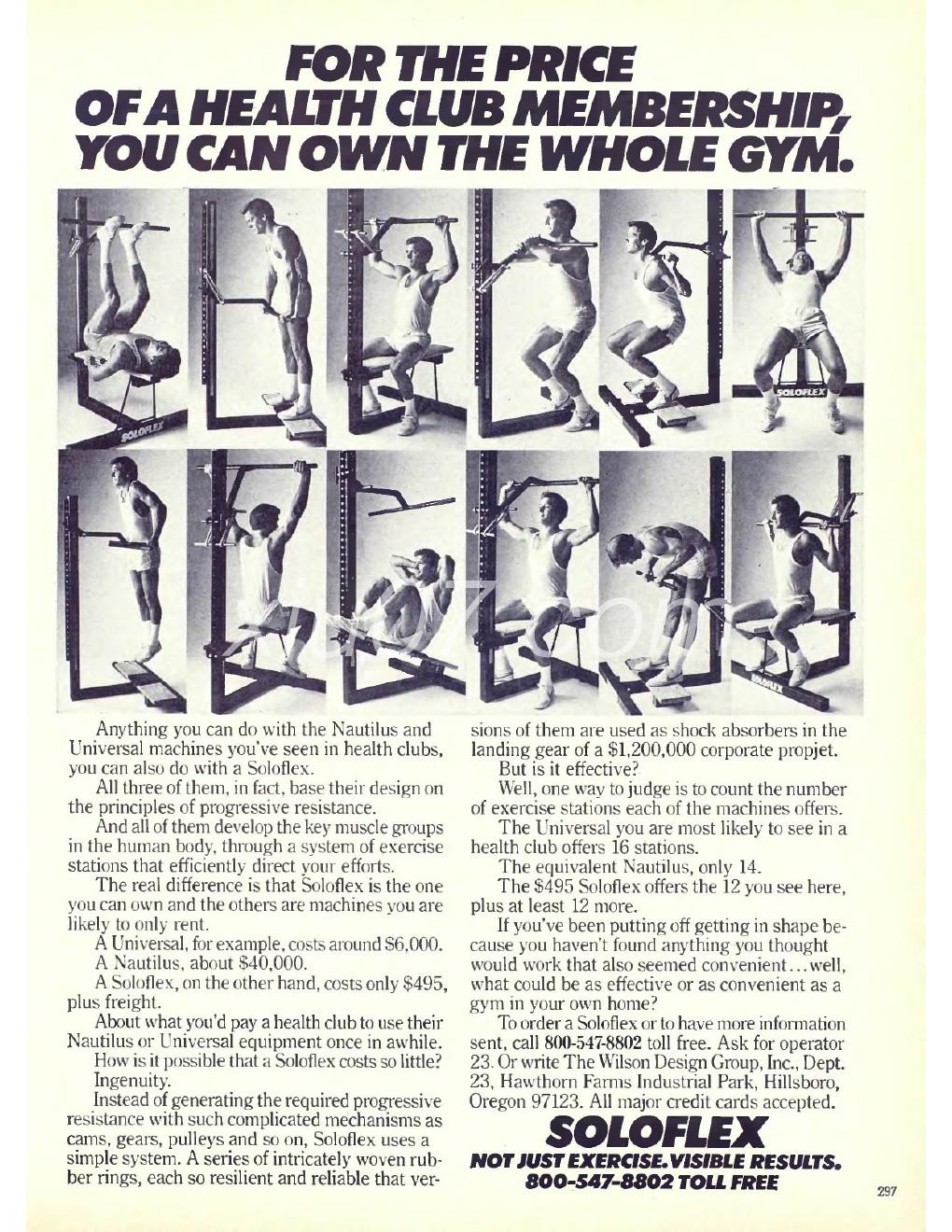 FOR THE PRICE OF A HEALTH CLUB MEMBERSHIP, YOU CAN OWN THE WHOLE GYM.

SOLOFLEX

SOLOFLEX

SOLOFLEX

Anything you can do with the Nautilus and Universal machines you've seen in health clubs, you can also do with a Soloflex.

All three of them, in fact, base their design on the principles of progressive resistance.

And all of them develop the key muscle groups in the human body, through a system of exercise stations that efficiently direct your efforts.

The real difference is that Soloflex is the one you can own and the others are machines you are likely to only rent.

A Universal, for example, costs around $6,000.

A Nautilus, about $40,000.

A Soloflex, on the other hand, costs only $495, plus freight.

About what you'd pay a health club to use their Nautilus or Universal equipment once in awhile.

How is it possible that a Soloflex costs so little?

Ingenuity.

Instead of generating the required progressive resistance with such complicated mechanisms as cams, gears, pulleys and so on, Soloflex uses a simple system. A series of intricately woven rubber rings, each so resilient and reliable that versions of them are used as shock absorbers in the landing gear of a $1,200,000 corporate propjet.

But is it effective?

Well, one way to judge is to count the number of exercise stations each of the machines offers.

The Universal you are most likely to see in a health club offers 16 stations.

The equivalent Nautilus, only 14.

The $495 Soloflex offers the 12 you see here, plus at least 12 more.

If you've been putting off getting in shape because you haven't found anything you thought would work that also seemed convenient...well, what could be as effective or as convenient as a gym in your own home?

To order a Soloflex or to have more information sent, call 800-547-8802 toll free. Ask for operator 23. Or write The Wilson Design Group, Inc., Dept. 23, Hawthorn Farms Industrial Park, Hillsboro, Oregon 97123. All major credit cards accepted.

SOLOFLEX
NOT JUST EXERCISE. VISIBLE RESULTS.
800-547-8802 TOLL FREE

297